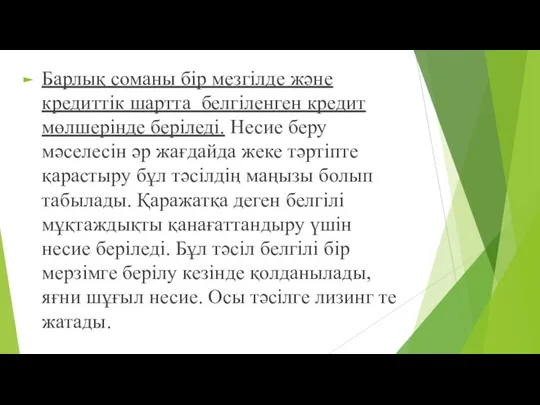 Барлық соманы бір мезгілде және кредиттік шартта белгіленген кредит мөлшерінде беріледі. Несие беру мәселесін әр жағдайда жеке тәртіпте қарастыру бұл тәсілдің маңызы болып табылады. Қаражатқа деген белгілі мұқтаждықты қанағаттандыру үшін несие беріледі. Бұл тәсіл белгілі бір мерзімге берілу кезінде қолданылады, яғни шұғыл несие. Осы тәсілге лизинг те жатады.